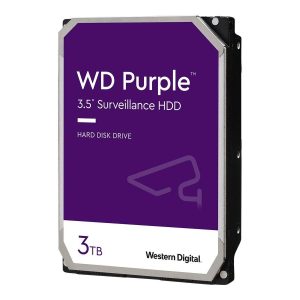 WD Purple™
3.5" Surveillance HDD

HARD DISK DRIVE

3TB

Western Digital.